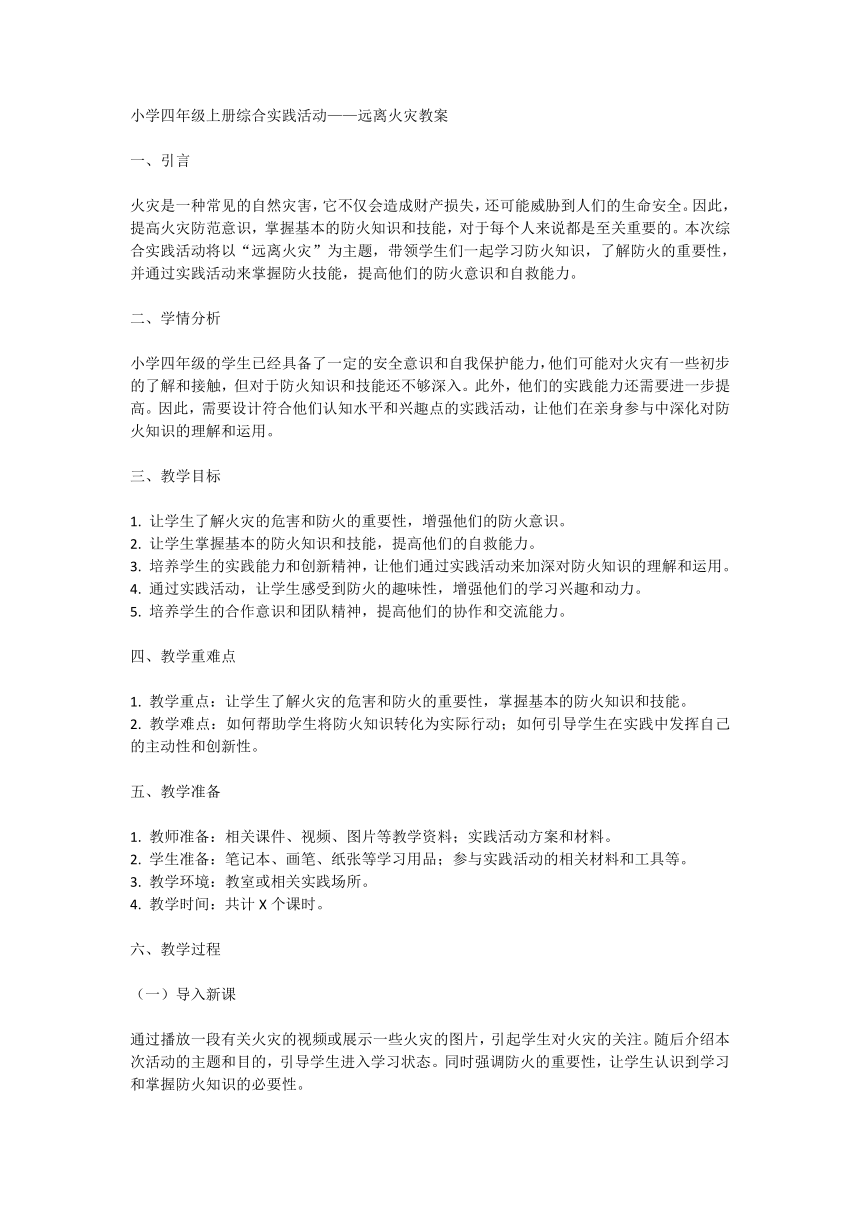 小学四年级上册综合实践活动——远离火灾教案

一、引言

火灾是一种常见的自然灾害，它不仅会造成财产损失，还可能威胁到人们的生命安全。因此，提高火灾防范意识，掌握基本的防火知识和技能，对于每个人来说都是至关重要的。本次综合实践活动将以“远离火灾”为主题，带领学生们一起学习防火知识，了解防火的重要性，并通过实践活动来掌握防火技能，提高他们的防火意识和自救能力。

二、学情分析

小学四年级的学生已经具备了一定的安全意识和自我保护能力，他们可能对火灾有一些初步的了解和接触，但对于防火知识和技能还不够深入。此外，他们的实践能力还需要进一步提高。因此，需要设计符合他们认知水平和兴趣点的实践活动，让他们在亲身参与中深化对防火知识的理解和运用。

三、教学目标

1. 让学生了解火灾的危害和防火的重要性，增强他们的防火意识。
2. 让学生掌握基本的防火知识和技能，提高他们的自救能力。
3. 培养学生的实践能力和创新精神，让他们通过实践活动来加深对防火知识的理解和运用。
4. 通过实践活动，让学生感受到防火的趣味性，增强他们的学习兴趣和动力。
5. 培养学生的合作意识和团队精神，提高他们的协作和交流能力。

四、教学重难点

1. 教学重点：让学生了解火灾的危害和防火的重要性，掌握基本的防火知识和技能。
2. 教学难点：如何帮助学生将防火知识转化为实际行动；如何引导学生在实践中发挥自己的主动性和创新性。

五、教学准备

1. 教师准备：相关课件、视频、图片等教学资料；实践活动方案和材料。
2. 学生准备：笔记本、画笔、纸张等学习用品；参与实践活动的相关材料和工具等。
3. 教学环境：教室或相关实践场所。
4. 教学时间：共计 X 个课时。

六、教学过程

（一）导入新课

通过播放一段有关火灾的视频或展示一些火灾的图片，引起学生对火灾的关注。随后介绍本次活动的主题和目的，引导学生进入学习状态。同时强调防火的重要性，让学生认识到学习和掌握防火知识的必要性。